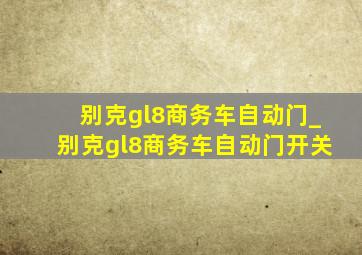 别克gl8商务车自动门_别克gl8商务车自动门开关